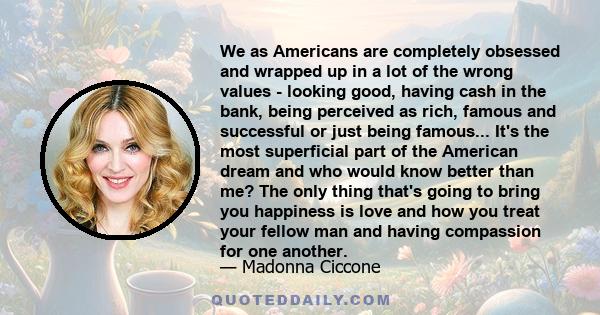 We as Americans are completely obsessed and wrapped up in a lot of the wrong values - looking good, having cash in the bank, being perceived as rich, famous and successful or just being famous... It's the most superficial part of the American dream and who would know better than me? The only thing that's going to bring you happiness is love and how you treat your fellow man and having compassion for one another.

— Madonna Ciccone

QUOTEDDAILY.COM